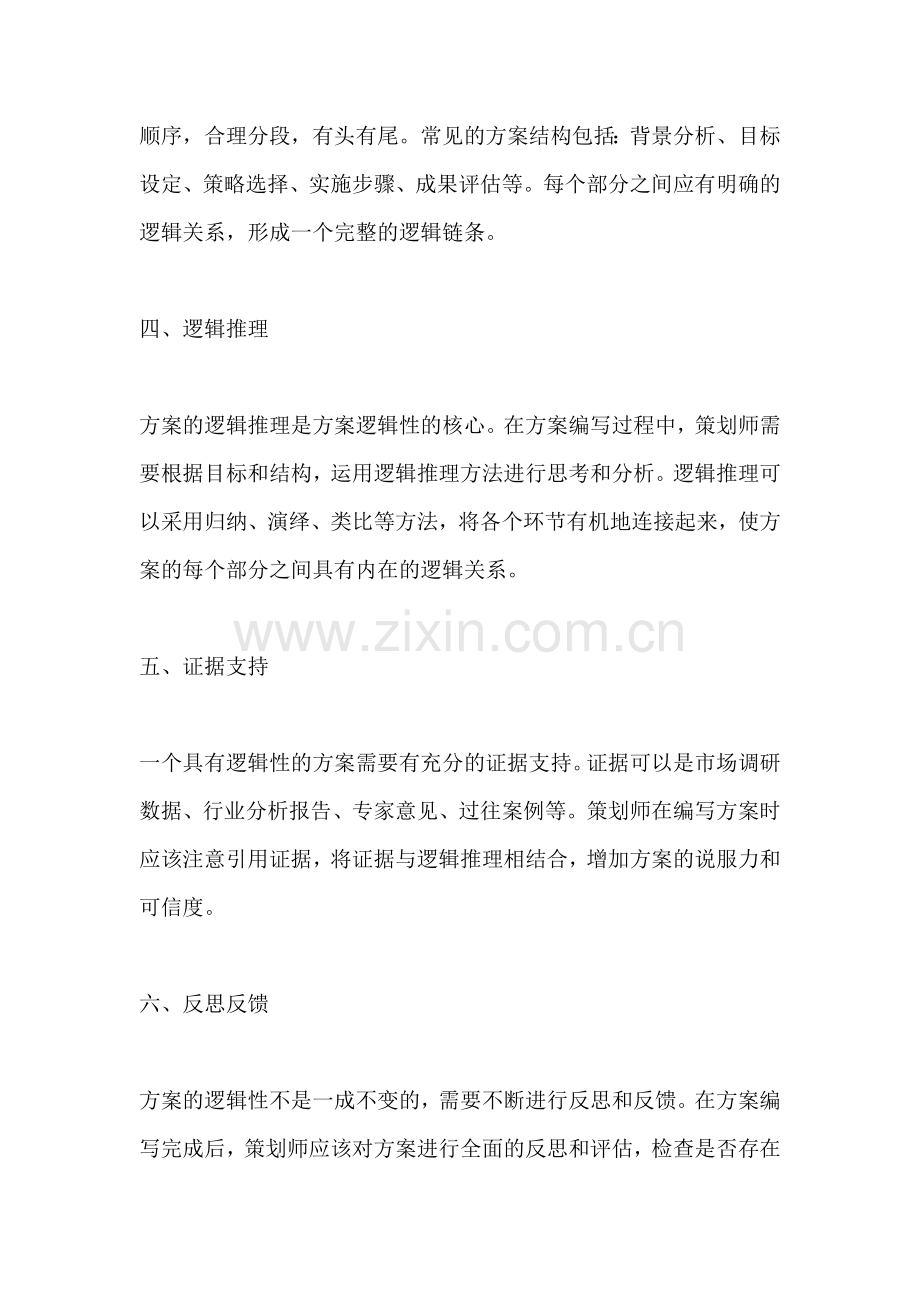 顺序，合理分段，有头有尾。常见的方案结构包括：背景分析、目标设定、策略选择、实施步骤、成果评估等。每个部分之间应有明确的逻辑关系，形成一个完整的逻辑链条。

四、逻辑推理

方案的逻辑推理是方案逻辑性的核心。在方案编写过程中，策划师需要根据目标和结构，运用逻辑推理方法进行思考和分析。逻辑推理可以采用归纳、演绎、类比等方法，将各个环节有机地连接起来，使方案的每个部分之间具有内在的逻辑关系。

www.zixin.com.cn

五、证据支持

一个具有逻辑性的方案需要有充分的证据支持。证据可以是市场调研数据、行业分析报告、专家意见、过往案例等。策划师在编写方案时应该注意引用证据，将证据与逻辑推理相结合，增加方案的说服力和可信度。

六、反思反馈

方案的逻辑性不是一成不变的，需要不断进行反思和反馈。在方案编写完成后，策划师应该对方案进行全面的反思和评估，检查是否存在